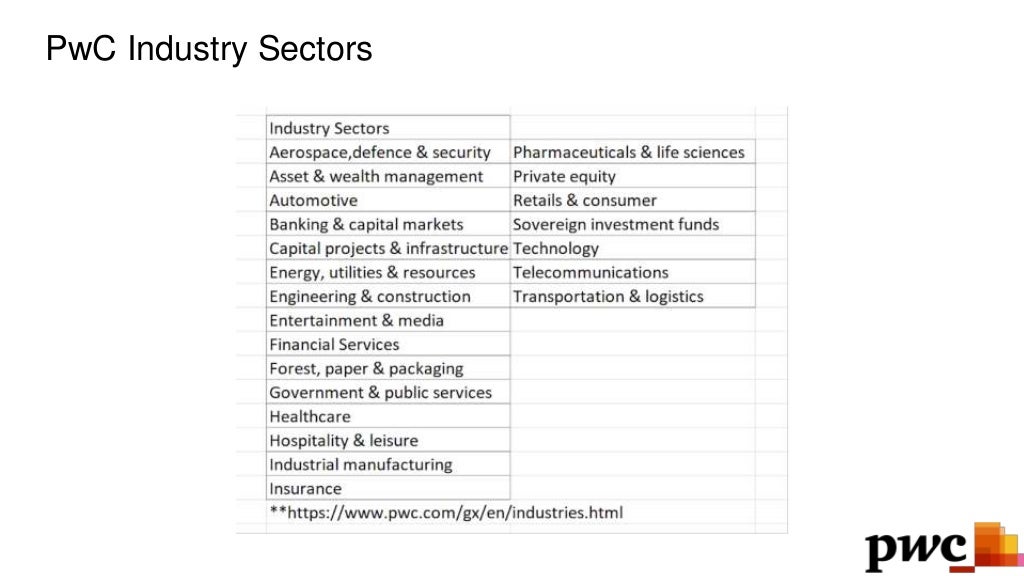 PwC Industry Sectors

| Industry Sectors | |
|---|---|
| Aerospace,defence & security | Pharmaceuticals & life sciences |
| Asset & wealth management | Private equity |
| Automotive | Retails & consumer |
| Banking & capital markets | Sovereign investment funds |
| Capital projects & infrastructure | Technology |
| Energy, utilities & resources | Telecommunications |
| Engineering & construction | Transportation & logistics |
| Entertainment & media | |
| Financial Services | |
| Forest, paper & packaging | |
| Government & public services | |
| Healthcare | |
| Hospitality & leisure | |
| Industrial manufacturing | |
| Insurance | |

**https://www.pwc.com/gx/en/industries.html

pwc